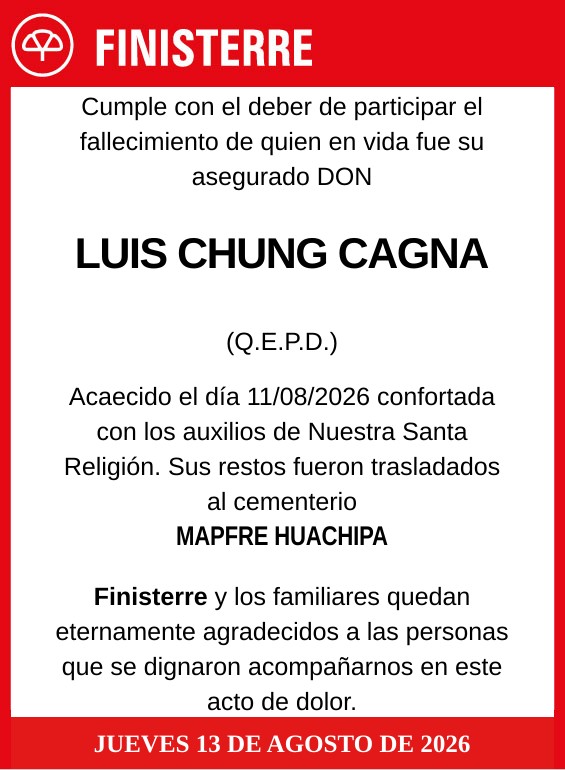 FINISTERRE

Cumple con el deber de participar el fallecimiento de quien en vida fue su asegurado DON

LUIS CHUNG CAGNA

(Q.E.P.D.)

Acaecido el día 11/08/2026 confortada con los auxilios de Nuestra Santa Religión. Sus restos fueron trasladados al cementerio
MAPFRE HUACHIPA

Finisterre y los familiares quedan eternamente agradecidos a las personas que se dignaron acompañarnos en este acto de dolor.

JUEVES 13 DE AGOSTO DE 2026